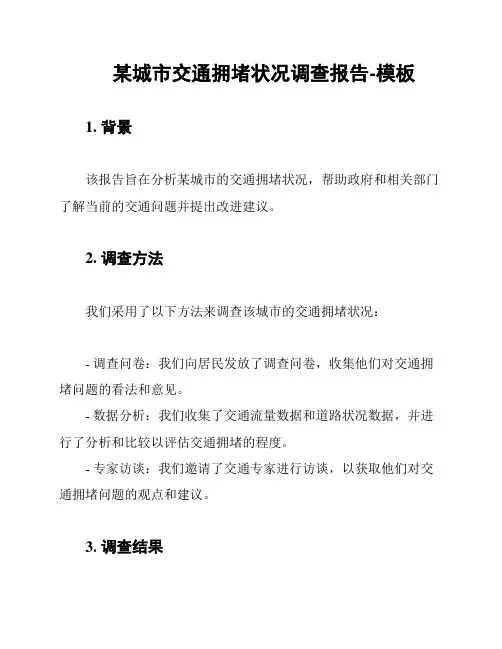 某城市交通拥堵状况调查报告-模板

1. 背景

该报告旨在分析某城市的交通拥堵状况，帮助政府和相关部门了解当前的交通问题并提出改进建议。

2. 调查方法

我们采用了以下方法来调查该城市的交通拥堵状况：

- 调查问卷：我们向居民发放了调查问卷，收集他们对交通拥堵问题的看法和意见。
- 数据分析：我们收集了交通流量数据和道路状况数据，并进行了分析和比较以评估交通拥堵的程度。
- 专家访谈：我们邀请了交通专家进行访谈，以获取他们对交通拥堵问题的观点和建议。

3. 调查结果